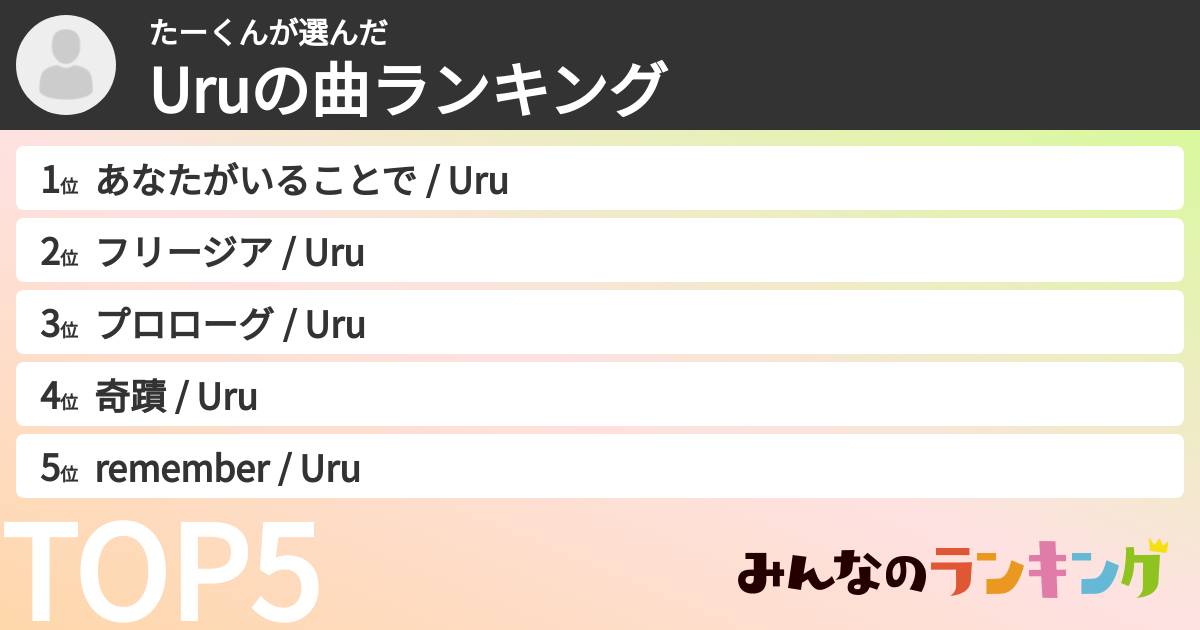 たーくんが選んだ
Uruの曲ランキング

1位 あなたがいることで / Uru
2位 フリージア / Uru
3位 プロローグ / Uru
4位 奇蹟 / Uru
5位 remember / Uru

TOP5

みんなのランキング